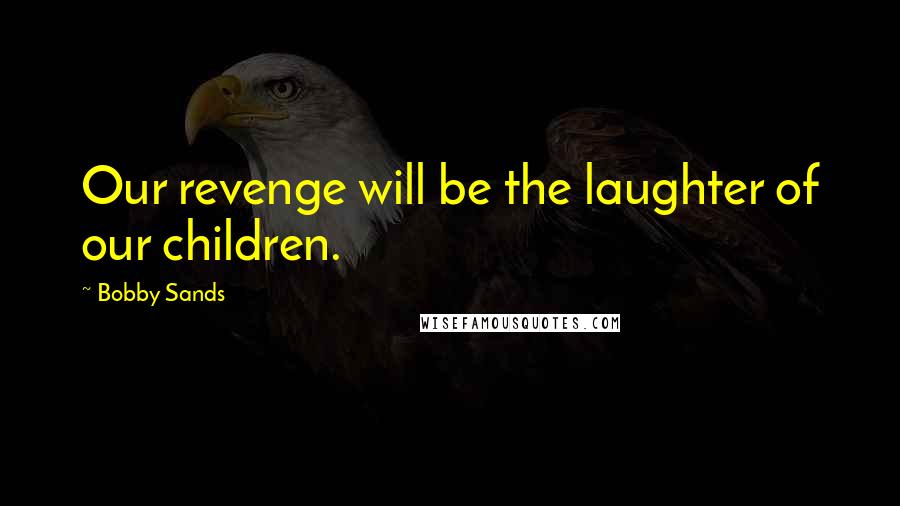 Our revenge will be the laughter of our children.

~ Bobby Sands

WISEFAMOUSQUOTES.COM